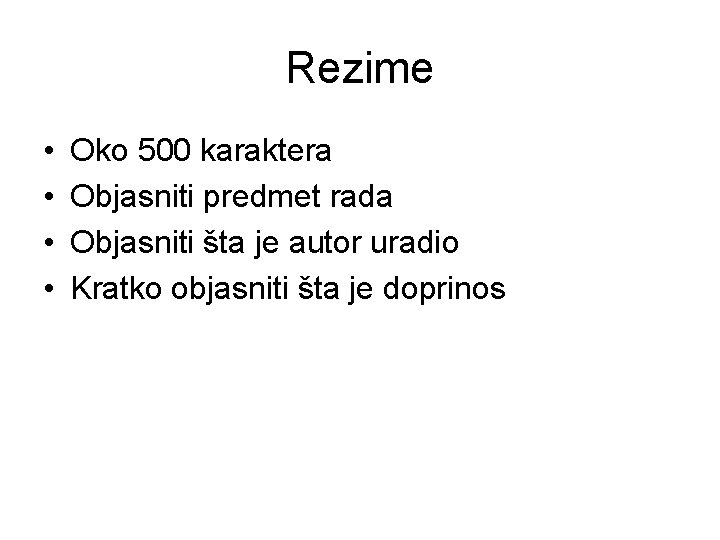 Rezime

• Oko 500 karaktera
• Objasniti predmet rada
• Objasniti šta je autor uradio
• Kratko objasniti šta je doprinos